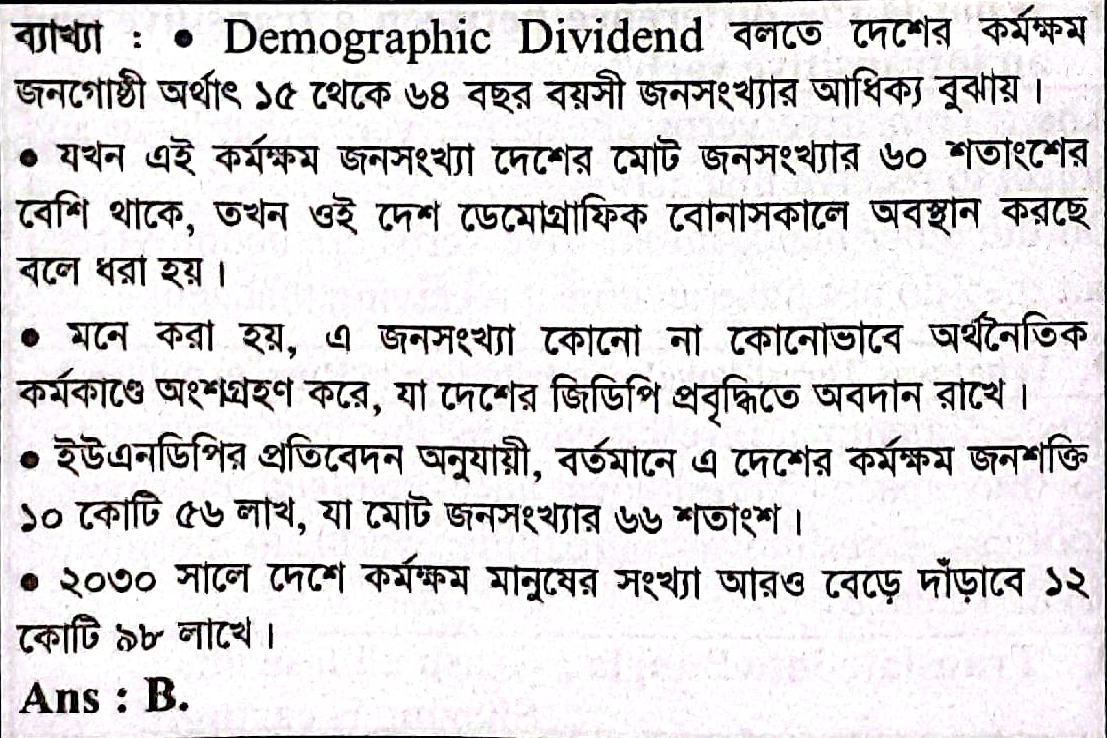 ব্যাখ্যা : • Demographic Dividend বলতে দেশের কর্মক্ষম জনগোষ্ঠী অর্থাৎ ১৫ থেকে ৬৪ বছর বয়সী জনসংখ্যার আধিক্য বুঝায়।

• যখন এই কর্মক্ষম জনসংখ্যা দেশের মোট জনসংখ্যার ৬০ শতাংশের বেশি থাকে, তখন ওই দেশ ডেমোগ্রাফিক বোনাসকালে অবস্থান করছে বলে ধরা হয়।

• মনে করা হয়, এ জনসংখ্যা কোনো না কোনোভাবে অর্থনৈতিক কর্মকাণ্ডে অংশগ্রহণ করে, যা দেশের জিডিপি প্রবৃদ্ধিতে অবদান রাখে।

• ইউএনডিপির প্রতিবেদন অনুযায়ী, বর্তমানে এ দেশের কর্মক্ষম জনশক্তি ১০ কোটি ৫৬ লাখ, যা মোট জনসংখ্যার ৬৬ শতাংশ।

• ২০৩০ সালে দেশে কর্মক্ষম মানুষের সংখ্যা আরও বেড়ে দাঁড়াবে ১২ কোটি ৯৮ লাখে।

Ans : B.